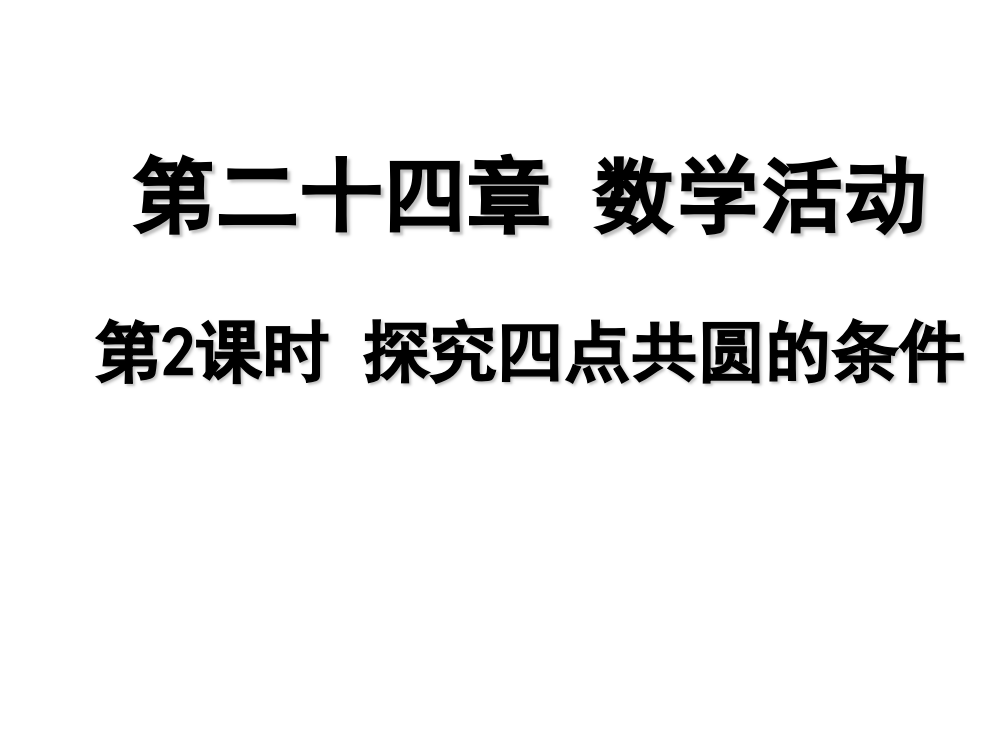 第二十四章  数学活动

第2课时  探究四点共圆的条件